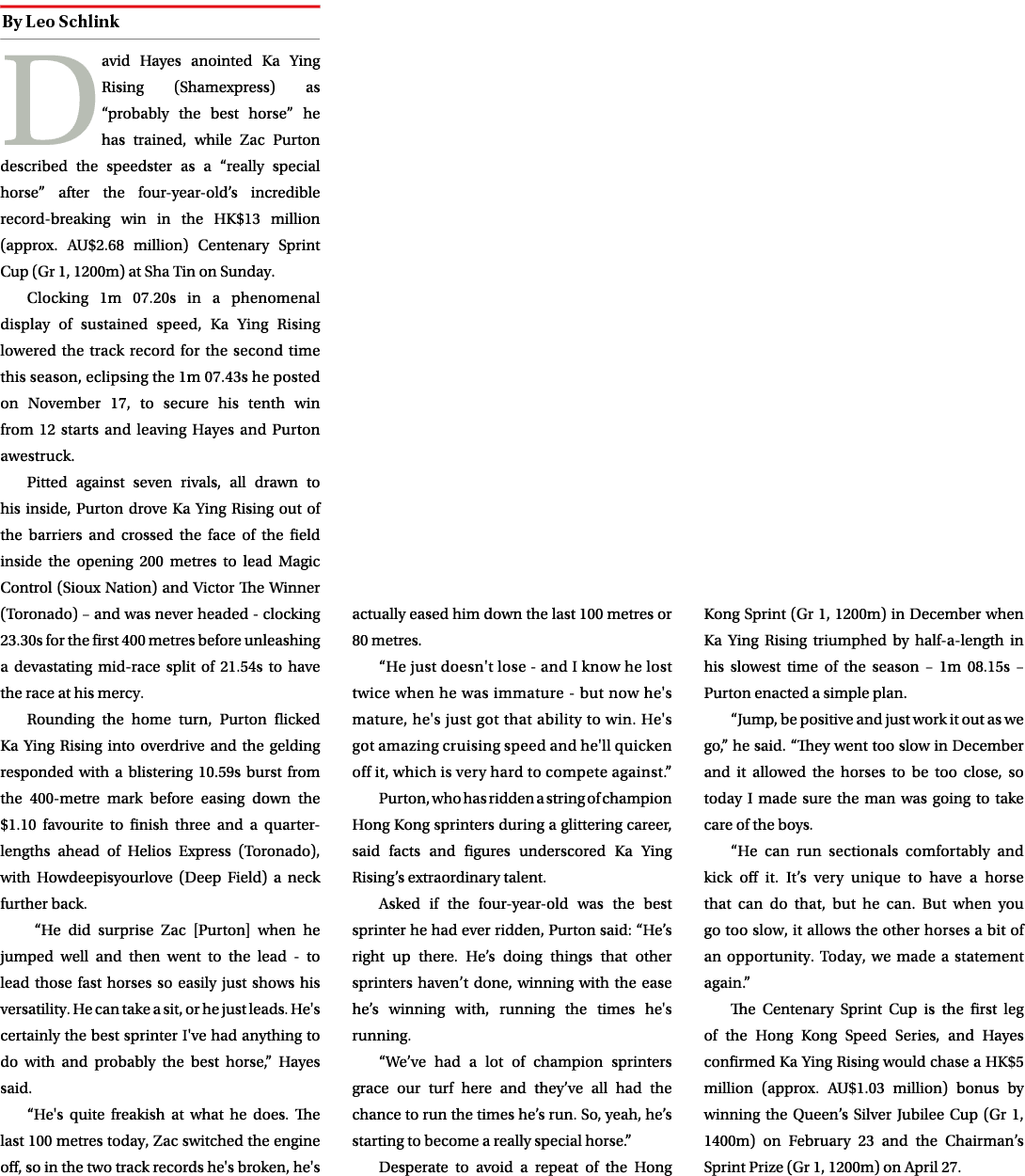 By Leo Schlink

David Hayes anointed Ka Ying Rising (Shamexpress) as “probably the best horse” he has trained, while Zac Purton described the speedster as a “really special horse” after the four-year-old’s incredible record-breaking win in the HK$13 million (approx. AU$2.68 million) Centenary Sprint Cup (Gr 1, 1200m) at Sha Tin on Sunday.

Clocking 1m 07.20s in a phenomenal display of sustained speed, Ka Ying Rising lowered the track record for the second time this season, eclipsing the 1m 07.43s he posted on November 17, to secure his tenth win from 12 starts and leaving Hayes and Purton awestruck.

Pitted against seven rivals, all drawn to his inside, Purton drove Ka Ying Rising out of the barriers and crossed the face of the field inside the opening 200 metres to lead Magic Control (Sioux Nation) and Victor The Winner (Toronado) – and was never headed - clocking 23.30s for the first 400 metres before unleashing a devastating mid-race split of 21.54s to have the race at his mercy.

Rounding the home turn, Purton flicked Ka Ying Rising into overdrive and the gelding responded with a blistering 10.59s burst from the 400-metre mark before easing down the $1.10 favourite to finish three and a quarter-lengths ahead of Helios Express (Toronado), with Howdeepisyourlove (Deep Field) a neck further back.

“He did surprise Zac [Purton] when he jumped well and then went to the lead - to lead those fast horses so easily just shows his versatility. He can take a sit, or he just leads. He's certainly the best sprinter I've had anything to do with and probably the best horse,” Hayes said.

“He's quite freakish at what he does. The last 100 metres today, Zac switched the engine off, so in the two track records he's broken, he's actually eased him down the last 100 metres or 80 metres.

“He just doesn't lose - and I know he lost twice when he was immature - but now he's mature, he's just got that ability to win. He's got amazing cruising speed and he'll quicken off it, which is very hard to compete against.”

Purton, who has ridden a string of champion Hong Kong sprinters during a glittering career, said facts and figures underscored Ka Ying Rising’s extraordinary talent.

Asked if the four-year-old was the best sprinter he had ever ridden, Purton said: “He’s right up there. He’s doing things that other sprinters haven’t done, winning with the ease he’s winning with, running the times he's running.

“We’ve had a lot of champion sprinters grace our turf here and they’ve all had the chance to run the times he’s run. So, yeah, he’s starting to become a really special horse.”

Desperate to avoid a repeat of the Hong Kong Sprint (Gr 1, 1200m) in December when Ka Ying Rising triumphed by half-a-length in his slowest time of the season – 1m 08.15s – Purton enacted a simple plan.

“Jump, be positive and just work it out as we go,” he said. “They went too slow in December and it allowed the horses to be too close, so today I made sure the man was going to take care of the boys.

“He can run sectionals comfortably and kick off it. It’s very unique to have a horse that can do that, but he can. But when you go too slow, it allows the other horses a bit of an opportunity. Today, we made a statement again.”

The Centenary Sprint Cup is the first leg of the Hong Kong Speed Series, and Hayes confirmed Ka Ying Rising would chase a HK$5 million (approx. AU$1.03 million) bonus by winning the Queen’s Silver Jubilee Cup (Gr 1, 1400m) on February 23 and the Chairman’s Sprint Prize (Gr 1, 1200m) on April 27.